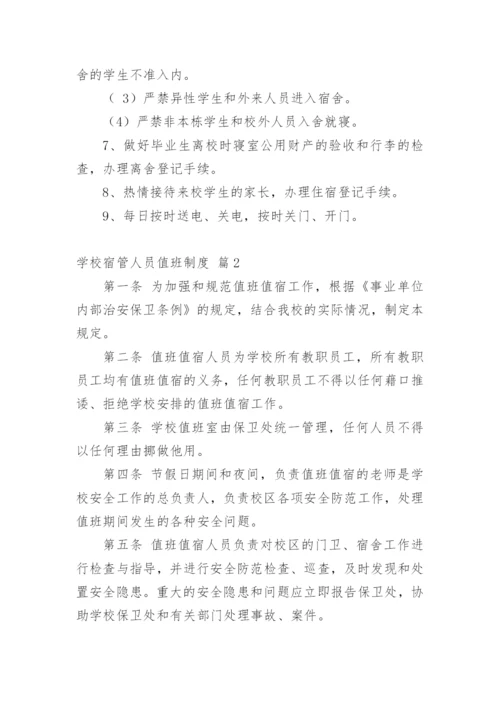 舍的学生不准入内。

（3）严禁异性学生和外来人员进入宿舍。

（4）严禁非本栋学生和校外人员入舍就寝。

7、做好毕业生离校时寝室公用财产的验收和行李的检查，办理离舍登记手续。

8、热情接待来校学生的家长，办理住宿登记手续。

9、每日按时送电、关电，按时关门、开门。

学校宿管人员值班制度 篇2

第一条 为加强和规范值班值宿工作，根据《事业单位内部治安保卫条例》的规定，结合我校的实际情况，制定本规定。

第二条 值班值宿人员为学校所有教职员工，所有教职员工均有值班值宿的义务，任何教职员工不得以任何藉口推诿、拒绝学校安排的值班值宿工作。

第三条 学校值班室由保卫处统一管理，任何人员不得以任何理由挪做他用。

第四条 节假日期间和夜间，负责值班值宿的老师是学校安全工作的总负责人，负责校区各项安全防范工作，处理值班期间发生的各种安全问题。

第五条 值班值宿人员负责对校区的门卫、宿舍工作进行检查与指导，并进行安全防范检查、巡查，及时发现和处置安全隐患。重大的安全隐患和问题应立即报告保卫处，协助学校保卫处和有关部门处理事故、案件。